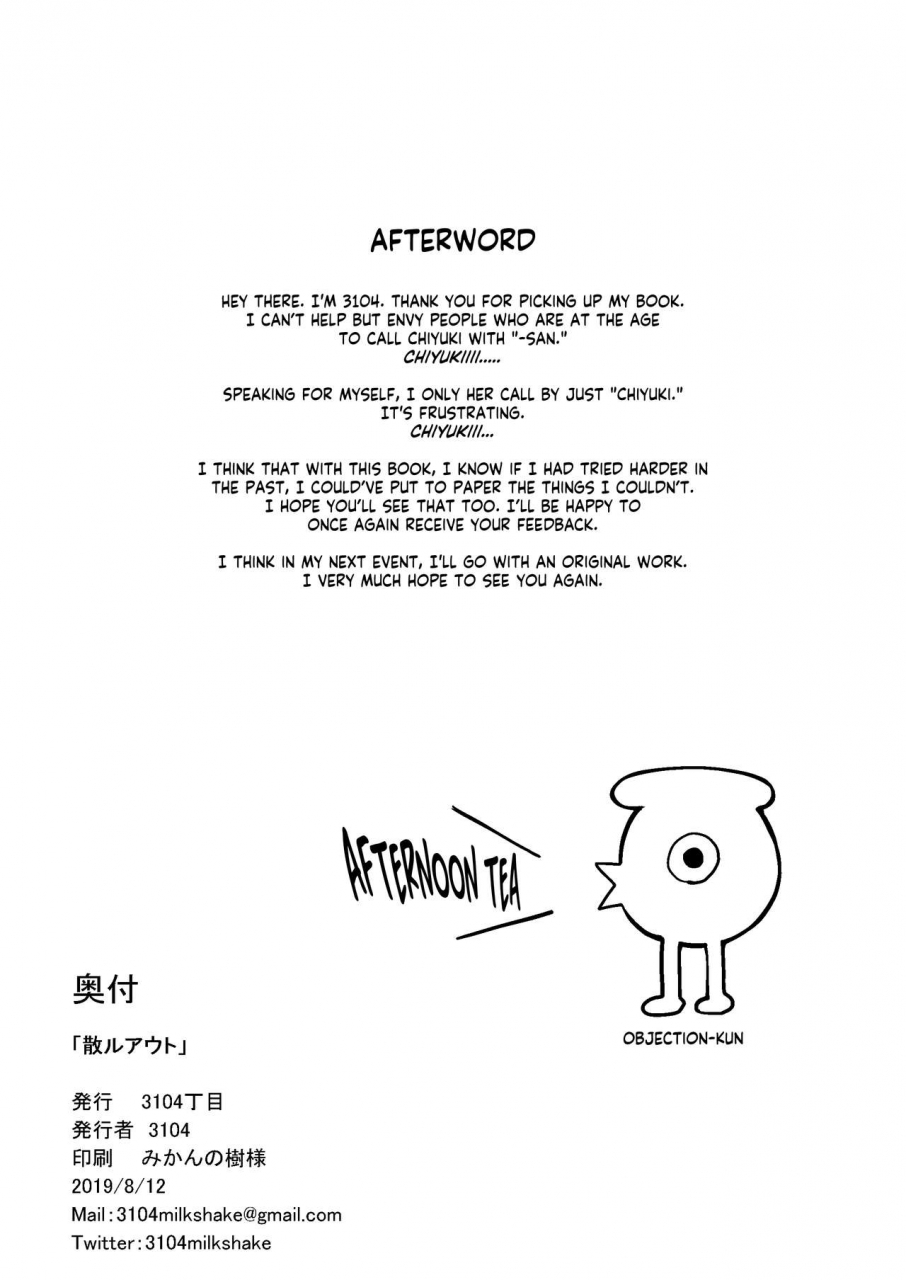 AFTERWORD

HEY THERE. I'M 3104. THANK YOU FOR PICKING UP MY BOOK. I CAN'T HELP BUT ENVY PEOPLE WHO ARE AT THE AGE TO CALL CHIYUKI WITH "-SAN."
CHIYUKIIII.....

SPEAKING FOR MYSELF, I ONLY HER CALL BY JUST "CHIYUKI." IT'S FRUSTRATING.
CHIYUKIII...

I THINK THAT WITH THIS BOOK, I KNOW IF I HAD TRIED HARDER IN THE PAST, I COULD'VE PUT TO PAPER THE THINGS I COULDN'T. I HOPE YOU'LL SEE THAT TOO. I'LL BE HAPPY TO ONCE AGAIN RECEIVE YOUR FEEDBACK.

I THINK IN MY NEXT EVENT, I'LL GO WITH AN ORIGINAL WORK. I VERY MUCH HOPE TO SEE YOU AGAIN.

AFTERNOON TEA

OBJECTION-KUN

奥付

「散ルアウト」

発行　3104丁目
発行者　3104
印刷　みかんの樹様
2019/8/12
Mail：3104milkshake@gmail.com
Twitter：3104milkshake